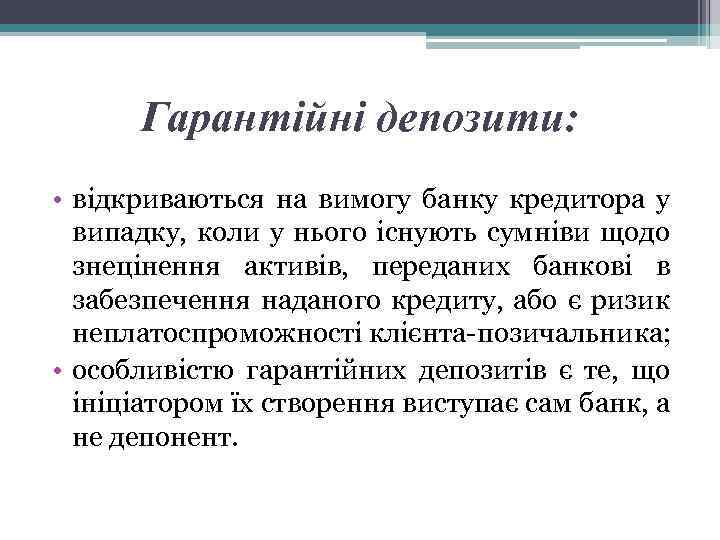 Гарантійні депозити:

• відкриваються на вимогу банку кредитора у випадку, коли у нього існують сумніви щодо знецінення активів, переданих банкові в забезпечення наданого кредиту, або є ризик неплатоспроможності клієнта-позичальника;
• особливістю гарантійних депозитів є те, що ініціатором їх створення виступає сам банк, а не депонент.